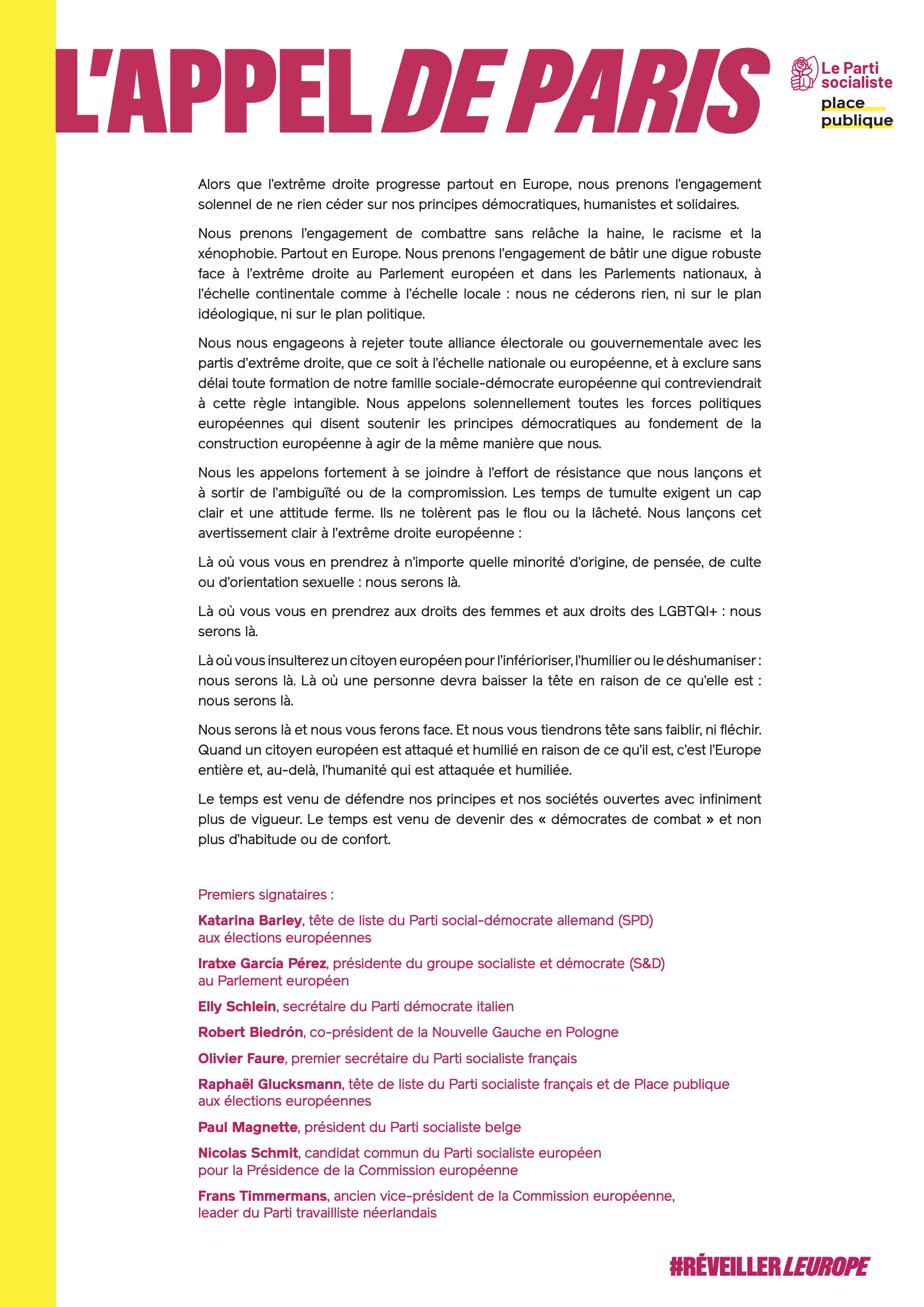 L'APPEL DE PARIS

Le Parti socialiste

place publique

Alors que l'extrême droite progresse partout en Europe, nous prenons l'engagement solennel de ne rien céder sur nos principes démocratiques, humanistes et solidaires.

Nous prenons l'engagement de combattre sans relâche la haine, le racisme et la xénophobie. Partout en Europe. Nous prenons l'engagement de bâtir une digue robuste face à l'extrême droite au Parlement européen et dans les Parlements nationaux, à l'échelle continentale comme à l'échelle locale : nous ne céderons rien, ni sur le plan idéologique, ni sur le plan politique.

Nous nous engageons à rejeter toute alliance électorale ou gouvernementale avec les partis d'extrême droite, que ce soit à l'échelle nationale ou européenne, et à exclure sans délai toute formation de notre famille sociale-démocrate européenne qui contreviendrait à cette règle intangible. Nous appelons solennellement toutes les forces politiques européennes qui disent soutenir les principes démocratiques au fondement de la construction européenne à agir de la même manière que nous.

Nous les appelons fortement à se joindre à l'effort de résistance que nous lançons et à sortir de l'ambiguïté ou de la compromission. Les temps de tumulte exigent un cap clair et une attitude ferme. Ils ne tolèrent pas le flou ou la lâcheté. Nous lançons cet avertissement clair à l'extrême droite européenne :

Là où vous vous en prendrez à n'importe quelle minorité d'origine, de pensée, de culte ou d'orientation sexuelle : nous serons là.

Là où vous vous en prendrez aux droits des femmes et aux droits des LGBTQI+ : nous serons là.

Là où vous insulterez un citoyen européen pour l'inférioriser, l'humilier ou le déshumaniser : nous serons là. Là où une personne devra baisser la tête en raison de ce qu'elle est : nous serons là.

Nous serons là et nous vous ferons face. Et nous vous tiendrons tête sans faiblir, ni fléchir. Quand un citoyen européen est attaqué et humilié en raison de ce qu'il est, c'est l'Europe entière et, au-delà, l'humanité qui est attaquée et humiliée.

Le temps est venu de défendre nos principes et nos sociétés ouvertes avec infiniment plus de vigueur. Le temps est venu de devenir des « démocrates de combat » et non plus d'habitude ou de confort.

Premiers signataires :

Katarina Barley, tête de liste du Parti social-démocrate allemand (SPD) aux élections européennes

Iratxe García Pérez, présidente du groupe socialiste et démocrate (S&D) au Parlement européen

Elly Schlein, secrétaire du Parti démocrate italien

Robert Biedrón, co-président de la Nouvelle Gauche en Pologne

Olivier Faure, premier secrétaire du Parti socialiste français

Raphaël Glucksmann, tête de liste du Parti socialiste français et de Place publique aux élections européennes

Paul Magnette, président du Parti socialiste belge

Nicolas Schmit, candidat commun du Parti socialiste européen pour la Présidence de la Commission européenne

Frans Timmermans, ancien vice-président de la Commission européenne, leader du Parti travailliste néerlandais

#RÉVEILLER L'EUROPE